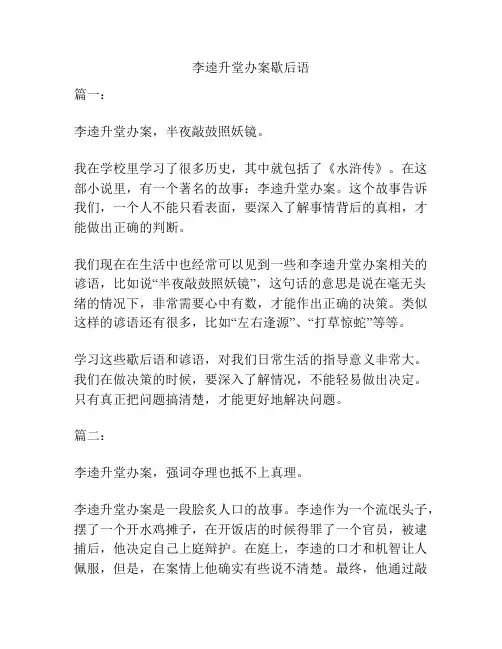 李逵升堂办案歇后语

篇一：

李逵升堂办案，半夜敲鼓照妖镜。

我在学校里学习了很多历史，其中就包括了《水浒传》。在这部小说里，有一个著名的故事：李逵升堂办案。这个故事告诉我们，一个人不能只看表面，要深入了解事情背后的真相，才能做出正确的判断。

我们现在在生活中也经常可以见到一些和李逵升堂办案相关的谚语，比如说“半夜敲鼓照妖镜”，这句话的意思是说在毫无头绪的情况下，非常需要心中有数，才能作出正确的决策。类似这样的谚语还有很多，比如“左右逢源”、“打草惊蛇”等等。

学习这些歇后语和谚语，对我们日常生活的指导意义非常大。我们在做决策的时候，要深入了解情况，不能轻易做出决定。只有真正把问题搞清楚，才能更好地解决问题。

篇二：

李逵升堂办案，强词夺理也抵不上真理。

李逵升堂办案是一段脍炙人口的故事。李逵作为一个流氓头子，摆了一个开水鸡摊子，在开饭店的时候得罪了一个官员，被逮捕后，他决定自己上庭辩护。在庭上，李逵的口才和机智让人佩服，但是，在案情上他确实有些说不清楚。最终，他通过敲